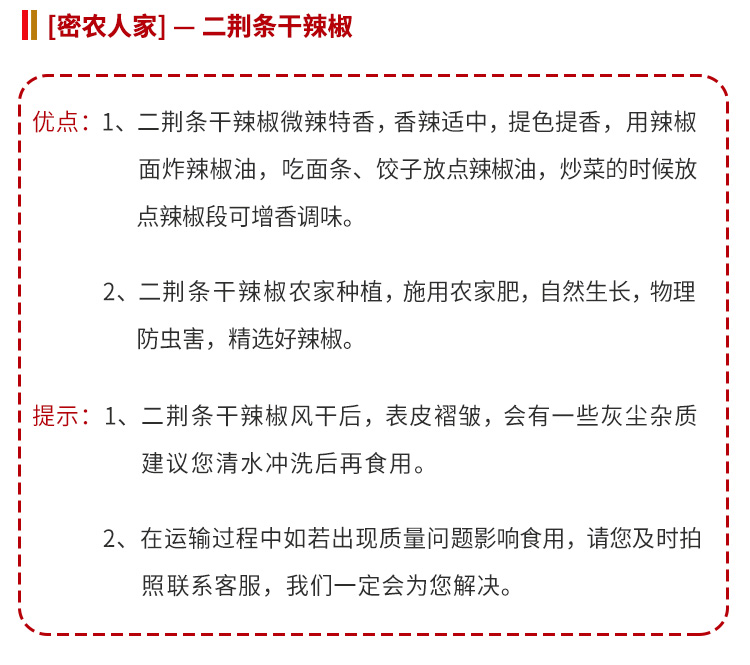 [密农人家] — 二荆条干辣椒

优点：1、二荆条干辣椒微辣特香，香辣适中，提色提香，用辣椒面炸辣椒油，吃面条、饺子放点辣椒油，炒菜的时候放点辣椒段可增香调味。

2、二荆条干辣椒农家种植，施用农家肥，自然生长，物理防虫害，精选好辣椒。

提示：1、二荆条干辣椒风干后，表皮褶皱，会有一些灰尘杂质建议您清水冲洗后再食用。

2、在运输过程中如若出现质量问题影响食用，请您及时拍照联系客服，我们一定会为您解决。